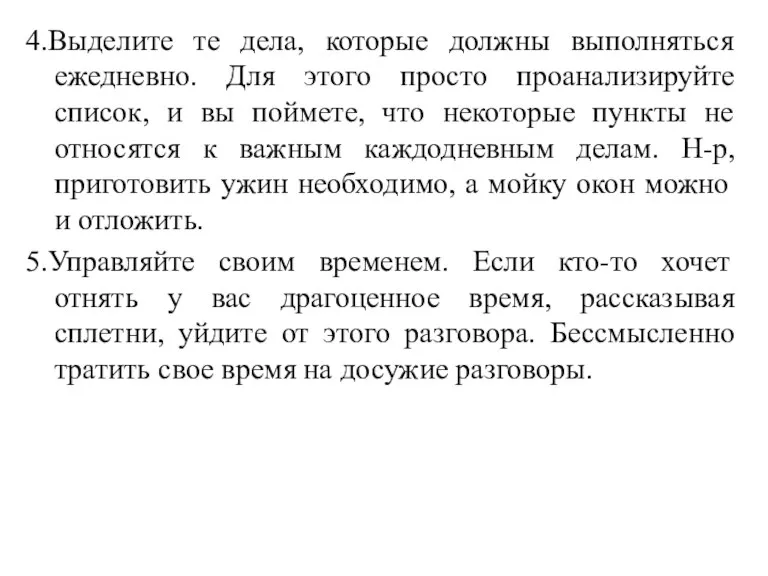 4.Выделите те дела, которые должны выполняться ежедневно. Для этого просто проанализируйте список, и вы поймете, что некоторые пункты не относятся к важным каждодневным делам. Н-р, приготовить ужин необходимо, а мойку окон можно и отложить.

5.Управляйте своим временем. Если кто-то хочет отнять у вас драгоценное время, рассказывая сплетни, уйдите от этого разговора. Бессмысленно тратить свое время на досужие разговоры.